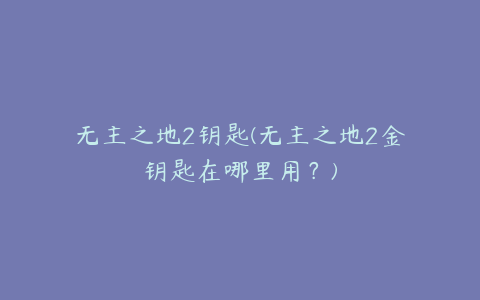 无主之地2钥匙(无主之地2金钥匙在哪里用？)